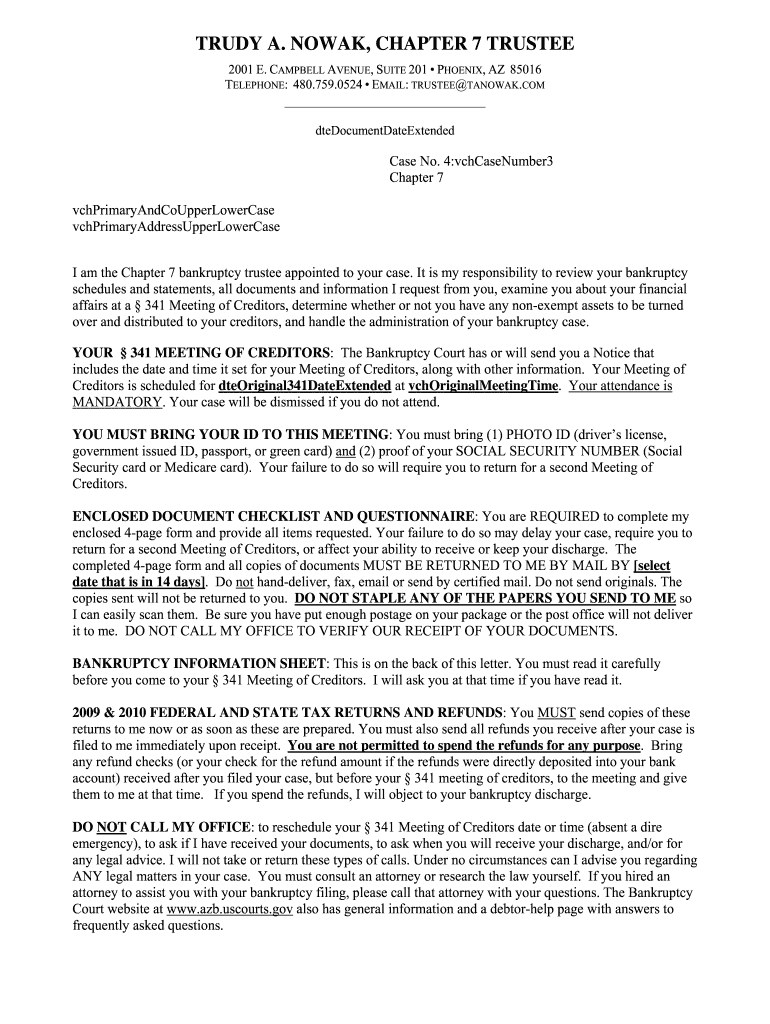 TRUDY A. NOWAK, CHAPTER 7 TRUSTEE

2001 E. CAMPBELL AVENUE, SUITE 201 • PHOENIX, AZ 85016
TELEPHONE: 480.759.0524 • EMAIL: TRUSTEE@TANOWAK.COM

dteDocumentDateExtended

Case No. 4:vchCaseNumber3
Chapter 7

vchPrimaryAndCoUpperLowerCase
vchPrimaryAddressUpperLowerCase

I am the Chapter 7 bankruptcy trustee appointed to your case. It is my responsibility to review your bankruptcy schedules and statements, all documents and information I request from you, examine you about your financial affairs at a § 341 Meeting of Creditors, determine whether or not you have any non-exempt assets to be turned over and distributed to your creditors, and handle the administration of your bankruptcy case.

YOUR § 341 MEETING OF CREDITORS: The Bankruptcy Court has or will send you a Notice that includes the date and time it set for your Meeting of Creditors, along with other information. Your Meeting of Creditors is scheduled for dteOriginal341DateExtended at vchOriginalMeetingTime. Your attendance is MANDATORY. Your case will be dismissed if you do not attend.

YOU MUST BRING YOUR ID TO THIS MEETING: You must bring (1) PHOTO ID (driver's license, government issued ID, passport, or green card) and (2) proof of your SOCIAL SECURITY NUMBER (Social Security card or Medicare card). Your failure to do so will require you to return for a second Meeting of Creditors.

ENCLOSED DOCUMENT CHECKLIST AND QUESTIONNAIRE: You are REQUIRED to complete my enclosed 4-page form and provide all items requested. Your failure to do so may delay your case, require you to return for a second Meeting of Creditors, or affect your ability to receive or keep your discharge. The completed 4-page form and all copies of documents MUST BE RETURNED TO ME BY MAIL BY [select date that is in 14 days]. Do not hand-deliver, fax, email or send by certified mail. Do not send originals. The copies sent will not be returned to you. DO NOT STAPLE ANY OF THE PAPERS YOU SEND TO ME so I can easily scan them. Be sure you have put enough postage on your package or the post office will not deliver it to me. DO NOT CALL MY OFFICE TO VERIFY OUR RECEIPT OF YOUR DOCUMENTS.

BANKRUPTCY INFORMATION SHEET: This is on the back of this letter. You must read it carefully before you come to your § 341 Meeting of Creditors. I will ask you at that time if you have read it.

2009 & 2010 FEDERAL AND STATE TAX RETURNS AND REFUNDS: You MUST send copies of these returns to me now or as soon as these are prepared. You must also send all refunds you receive after your case is filed to me immediately upon receipt. You are not permitted to spend the refunds for any purpose. Bring any refund checks (or your check for the refund amount if the refunds were directly deposited into your bank account) received after you filed your case, but before your § 341 meeting of creditors, to the meeting and give them to me at that time. If you spend the refunds, I will object to your bankruptcy discharge.

DO NOT CALL MY OFFICE: to reschedule your § 341 Meeting of Creditors date or time (absent a dire emergency), to ask if I have received your documents, to ask when you will receive your discharge, and/or for any legal advice. I will not take or return these types of calls. Under no circumstances can I advise you regarding ANY legal matters in your case. You must consult an attorney or research the law yourself. If you hired an attorney to assist you with your bankruptcy filing, please call that attorney with your questions. The Bankruptcy Court website at www.azb.uscourts.gov also has general information and a debtor-help page with answers to frequently asked questions.